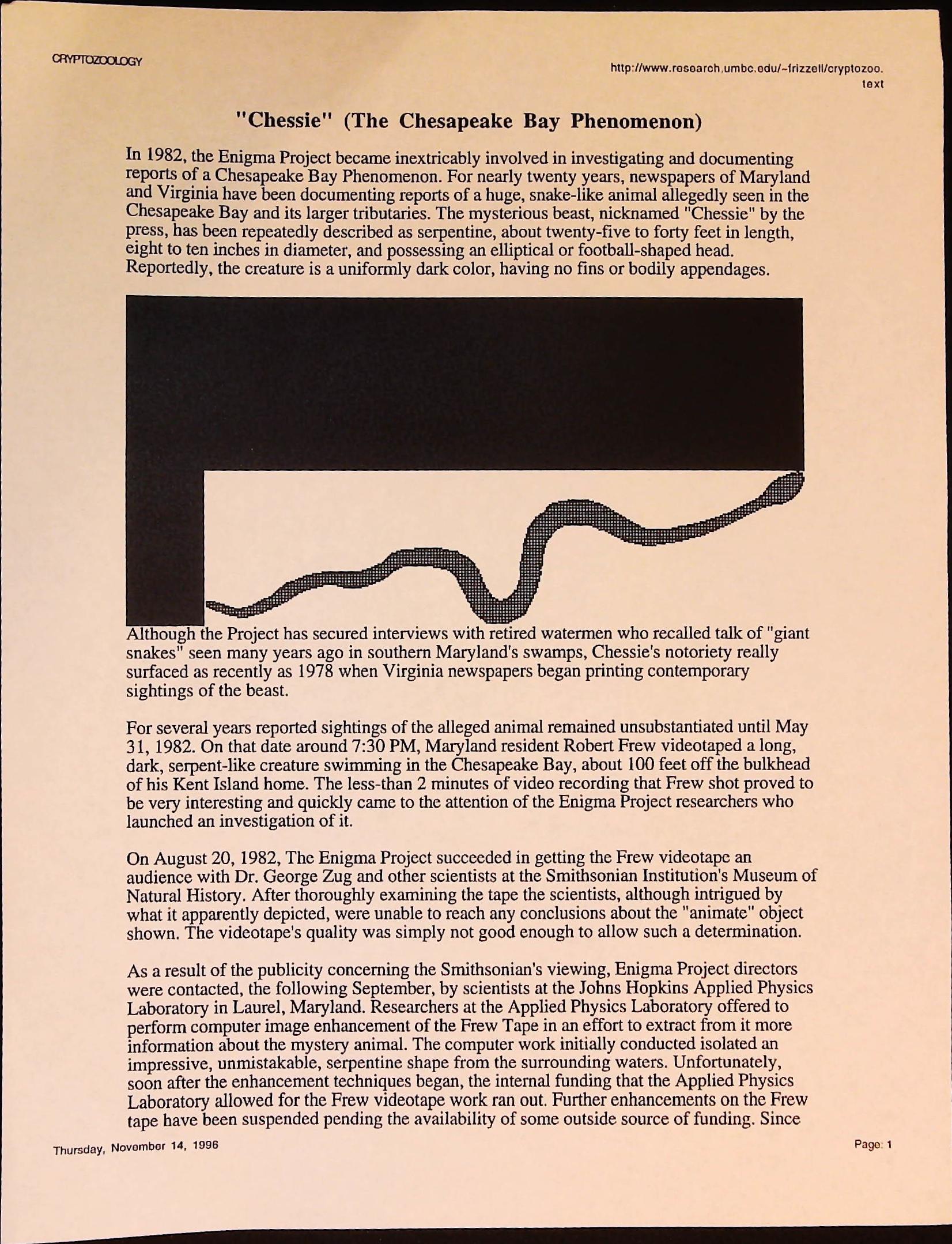 CRYPTOZOOLOGY

http://www.research.umbc.edu/~frizzell/cryptozoo.text

"Chessie" (The Chesapeake Bay Phenomenon)

In 1982, the Enigma Project became inextricably involved in investigating and documenting reports of a Chesapeake Bay Phenomenon. For nearly twenty years, newspapers of Maryland and Virginia have been documenting reports of a huge, snake-like animal allegedly seen in the Chesapeake Bay and its larger tributaries. The mysterious beast, nicknamed "Chessie" by the press, has been repeatedly described as serpentine, about twenty-five to forty feet in length, eight to ten inches in diameter, and possessing an elliptical or football-shaped head. Reportedly, the creature is a uniformly dark color, having no fins or bodily appendages.

Although the Project has secured interviews with retired watermen who recalled talk of "giant snakes" seen many years ago in southern Maryland's swamps, Chessie's notoriety really surfaced as recently as 1978 when Virginia newspapers began printing contemporary sightings of the beast.

For several years reported sightings of the alleged animal remained unsubstantiated until May 31, 1982. On that date around 7:30 PM, Maryland resident Robert Frew videotaped a long, dark, serpent-like creature swimming in the Chesapeake Bay, about 100 feet off the bulkhead of his Kent Island home. The less-than 2 minutes of video recording that Frew shot proved to be very interesting and quickly came to the attention of the Enigma Project researchers who launched an investigation of it.

On August 20, 1982, The Enigma Project succeeded in getting the Frew videotape an audience with Dr. George Zug and other scientists at the Smithsonian Institution's Museum of Natural History. After thoroughly examining the tape the scientists, although intrigued by what it apparently depicted, were unable to reach any conclusions about the "animate" object shown. The videotape's quality was simply not good enough to allow such a determination.

As a result of the publicity concerning the Smithsonian's viewing, Enigma Project directors were contacted, the following September, by scientists at the Johns Hopkins Applied Physics Laboratory in Laurel, Maryland. Researchers at the Applied Physics Laboratory offered to perform computer image enhancement of the Frew Tape in an effort to extract from it more information about the mystery animal. The computer work initially conducted isolated an impressive, unmistakable, serpentine shape from the surrounding waters. Unfortunately, soon after the enhancement techniques began, the internal funding that the Applied Physics Laboratory allowed for the Frew videotape work ran out. Further enhancements on the Frew tape have been suspended pending the availability of some outside source of funding. Since

Thursday, November 14, 1996

Page: 1